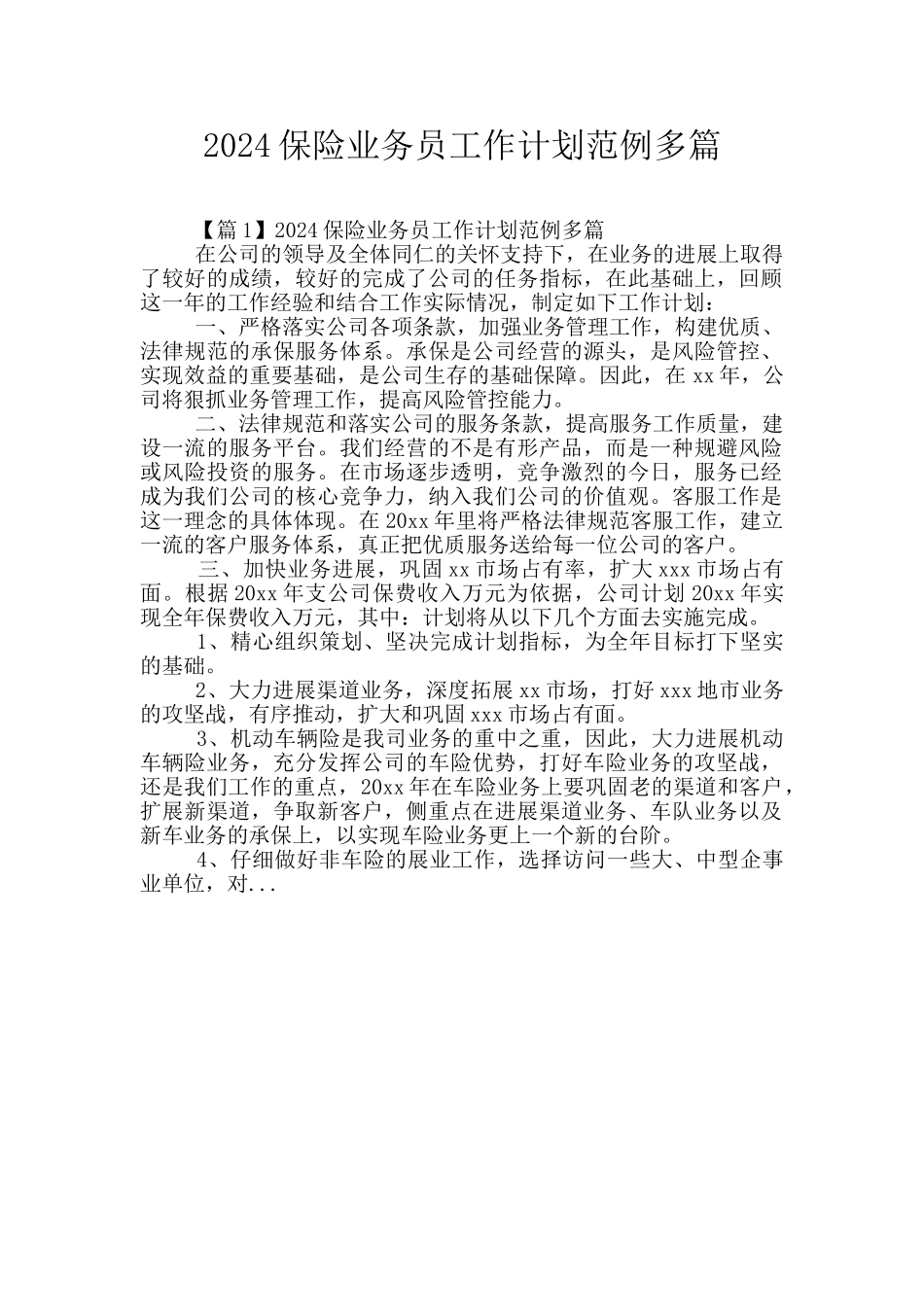 2024保险业务员工作计划范例多篇

【篇1】2024保险业务员工作计划范例多篇

在公司的领导及全体同仁的关怀支持下，在业务的进展上取得了较好的成绩，较好的完成了公司的任务指标，在此基础上，回顾这一年的工作经验和结合工作实际情况，制定如下工作计划：

一、严格落实公司各项条款，加强业务管理工作，构建优质、法律规范的承保服务体系。承保是公司经营的源头，是风险管控、实现效益的重要基础，是公司生存的基础保障。因此，在xx年，公司将狠抓业务管理工作，提高风险管控能力。

二、法律规范和落实公司的服务条款，提高服务工作质量，建设一流的服务平台。我们经营的不是有形产品，而是一种规避风险或风险投资的服务。在市场逐步透明，竞争激烈的今日，服务已经成为我们公司的核心竞争力，纳入我们公司的价值观。客服工作是这一理念的具体体现。在20xx年里将严格法律规范客服工作，建立一流的客户服务体系，真正把优质服务送给每一位公司的客户。

三、加快业务进展，巩固xx市场占有率，扩大xxx市场占有面。根据20xx年支公司保费收入万元为依据，公司计划20xx年实现全年保费收入万元，其中：计划将从以下几个方面去实施完成。

1、精心组织策划、坚决完成计划指标，为全年目标打下坚实的基础。

2、大力进展渠道业务，深度拓展xx市场，打好xxx地市业务的攻坚战，有序推动，扩大和巩固xxx市场占有面。

3、机动车辆险是我司业务的重中之重，因此，大力进展机动车辆险业务，充分发挥公司的车险优势，打好车险业务的攻坚战，还是我们工作的重点，20xx年在车险业务上要巩固老的渠道和客户，扩展新渠道，争取新客户，侧重点在进展渠道业务、车队业务以及新车业务的承保上，以实现车险业务更上一个新的台阶。

4、仔细做好非车险的展业工作，选择访问一些大、中型企事业单位，对...